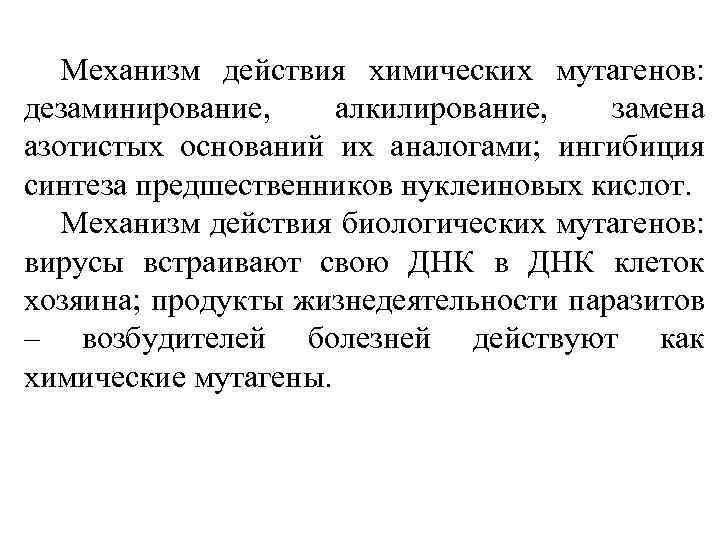 Механизм действия химических мутагенов: дезаминирование, алкилирование, замена азотистых оснований их аналогами; ингибиция синтеза предшественников нуклеиновых кислот.

Механизм действия биологических мутагенов: вирусы встраивают свою ДНК в ДНК клеток хозяина; продукты жизнедеятельности паразитов – возбудителей болезней действуют как химические мутагены.